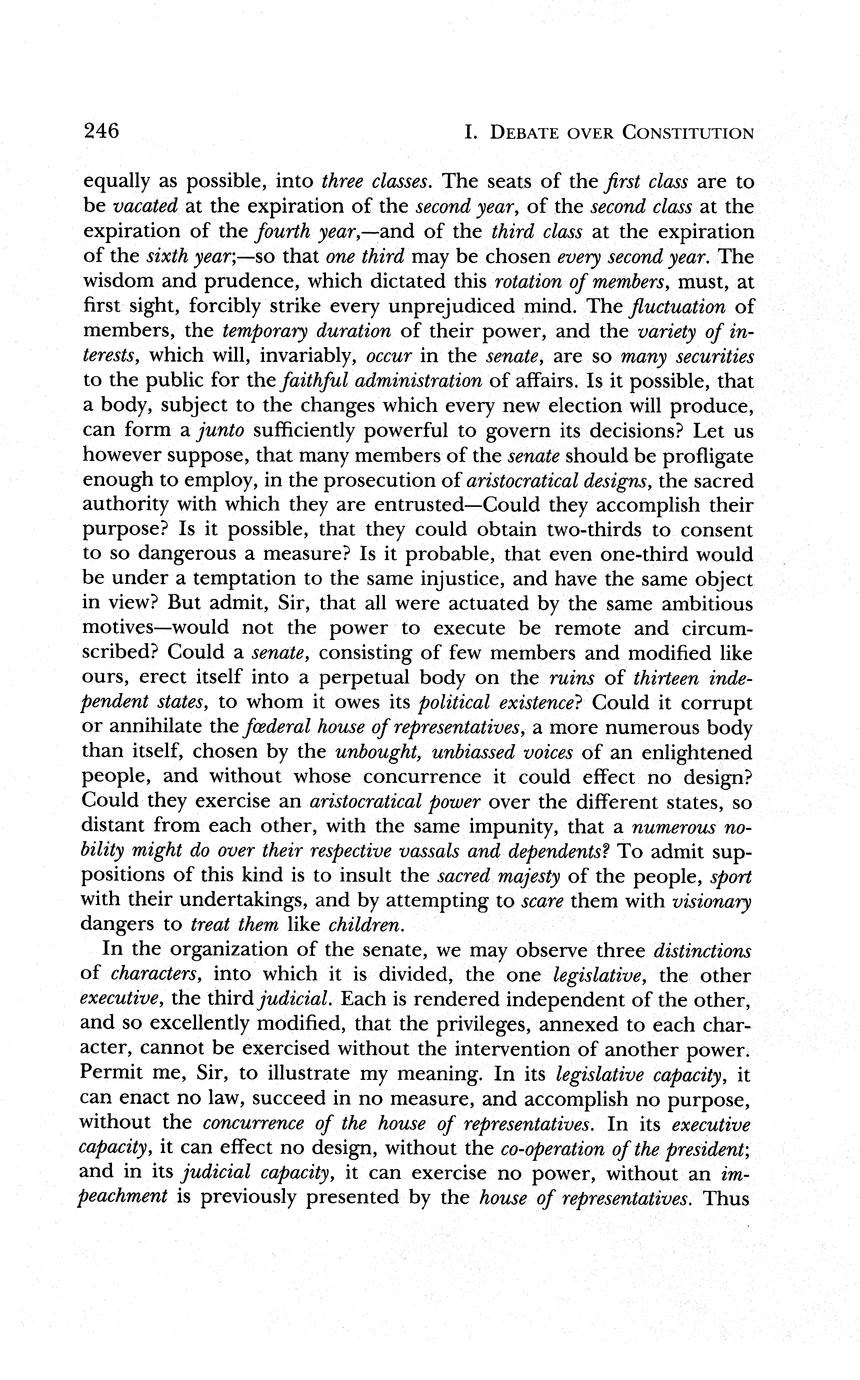 246 I. DEBATE OVER CONSTITUTION

equally as possible, into three classes. The seats of the first class are to be vacated at the expiration of the second year, of the second class at the expiration of the fourth year,—and of the third class at the expiration of the sixth year;—so that one third may be chosen every second year. The wisdom and prudence, which dictated this rotation of members, must, at first sight, forcibly strike every unprejudiced mind. The fluctuation of members, the temporary duration of their power, and the variety of interests, which will, invariably, occur in the senate, are so many securities to the public for the faithful administration of affairs. Is it possible, that a body, subject to the changes which every new election will produce, can form a junto sufficiently powerful to govern its decisions? Let us however suppose, that many members of the senate should be profligate enough to employ, in the prosecution of aristocratical designs, the sacred authority with which they are entrusted—Could they accomplish their purpose? Is it possible, that they could obtain two-thirds to consent to so dangerous a measure? Is it probable, that even one-third would be under a temptation to the same injustice, and have the same object in view? But admit, Sir, that all were actuated by the same ambitious motives—would not the power to execute be remote and circumscribed? Could a senate, consisting of few members and modified like ours, erect itself into a perpetual body on the ruins of thirteen independent states, to whom it owes its political existence? Could it corrupt or annihilate the fœderal house of representatives, a more numerous body than itself, chosen by the unbought, unbiassed voices of an enlightened people, and without whose concurrence it could effect no design? Could they exercise an aristocratical power over the different states, so distant from each other, with the same impunity, that a numerous nobility might do over their respective vassals and dependents? To admit suppositions of this kind is to insult the sacred majesty of the people, sport with their undertakings, and by attempting to scare them with visionary dangers to treat them like children.

In the organization of the senate, we may observe three distinctions of characters, into which it is divided, the one legislative, the other executive, the third judicial. Each is rendered independent of the other, and so excellently modified, that the privileges, annexed to each character, cannot be exercised without the intervention of another power. Permit me, Sir, to illustrate my meaning. In its legislative capacity, it can enact no law, succeed in no measure, and accomplish no purpose, without the concurrence of the house of representatives. In its executive capacity, it can effect no design, without the co-operation of the president; and in its judicial capacity, it can exercise no power, without an impeachment is previously presented by the house of representatives. Thus